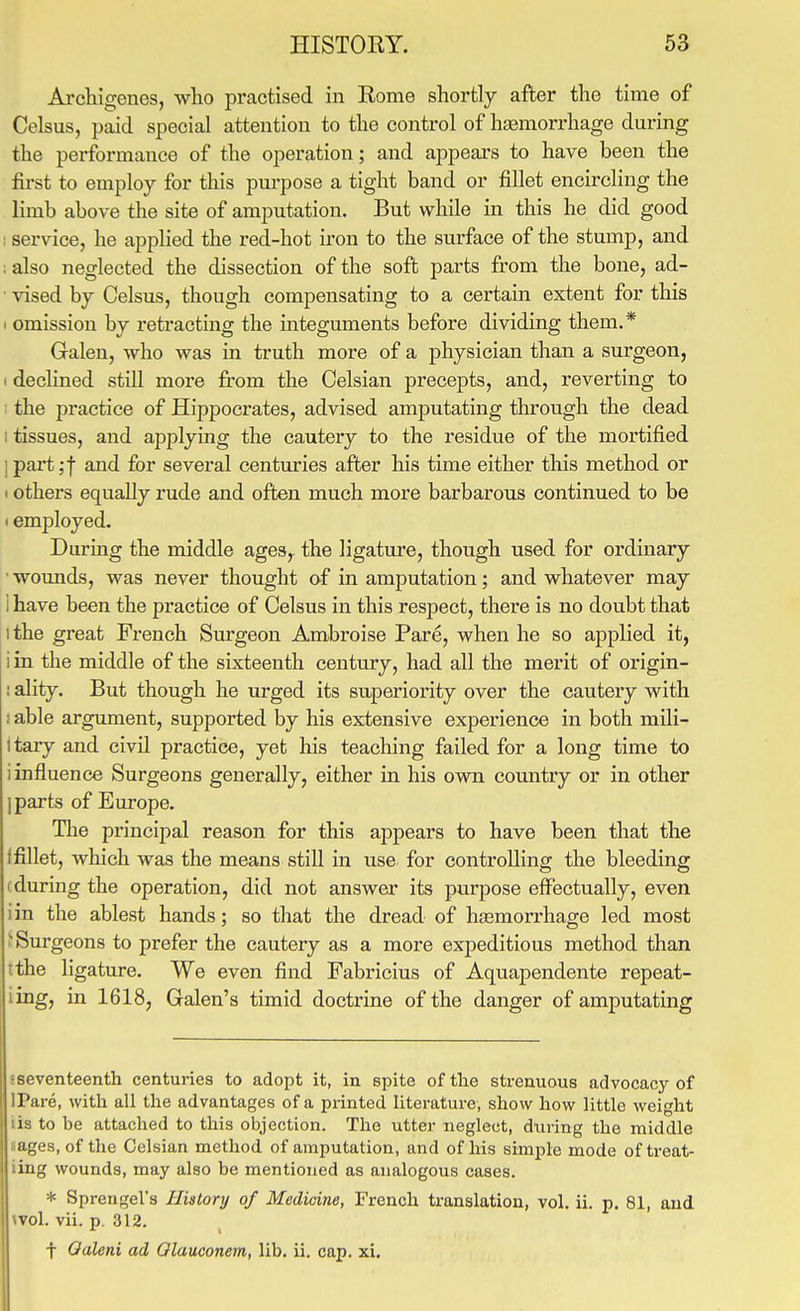 HISTORY. 53

Archigenes, who practised in Rome shortly after the time of Celsus, paid special attention to the control of hæmorrhage during the performance of the operation; and appears to have been the first to employ for this purpose a tight band or fillet encircling the limb above the site of amputation. But while in this he did good service, he applied the red-hot iron to the surface of the stump, and also neglected the dissection of the soft parts from the bone, advised by Celsus, though compensating to a certain extent for this omission by retracting the integuments before dividing them.*

Galen, who was in truth more of a physician than a surgeon, declined still more from the Celsian precepts, and, reverting to the practice of Hippocrates, advised amputating through the dead tissues, and applying the cautery to the residue of the mortified part;† and for several centuries after his time either this method or others equally rude and often much more barbarous continued to be employed.

During the middle ages, the ligature, though used for ordinary wounds, was never thought of in amputation; and whatever may have been the practice of Celsus in this respect, there is no doubt that the great French Surgeon Ambroise Paré, when he so applied it, in the middle of the sixteenth century, had all the merit of originality. But though he urged its superiority over the cautery with able argument, supported by his extensive experience in both military and civil practice, yet his teaching failed for a long time to influence Surgeons generally, either in his own country or in other parts of Europe.

The principal reason for this appears to have been that the fillet, which was the means still in use for controlling the bleeding during the operation, did not answer its purpose effectually, even in the ablest hands; so that the dread of hæmorrhage led most Surgeons to prefer the cautery as a more expeditious method than the ligature. We even find Fabricius of Aquapendente repeating, in 1618, Galen's timid doctrine of the danger of amputating

seventeenth centuries to adopt it, in spite of the strenuous advocacy of Paré, with all the advantages of a printed literature, show how little weight is to be attached to this objection. The utter neglect, during the middle ages, of the Celsian method of amputation, and of his simple mode of treating wounds, may also be mentioned as analogous cases.

* Sprengel's History of Medicine, French translation, vol. ii. p. 81, and vol. vii. p. 312.

† Galeni ad Glauconem, lib. ii. cap. xi.